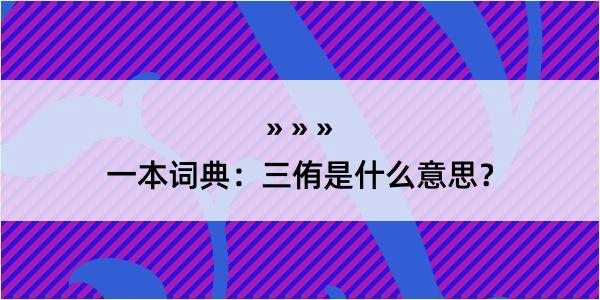 » » »

一本词典：三侑是什么意思？